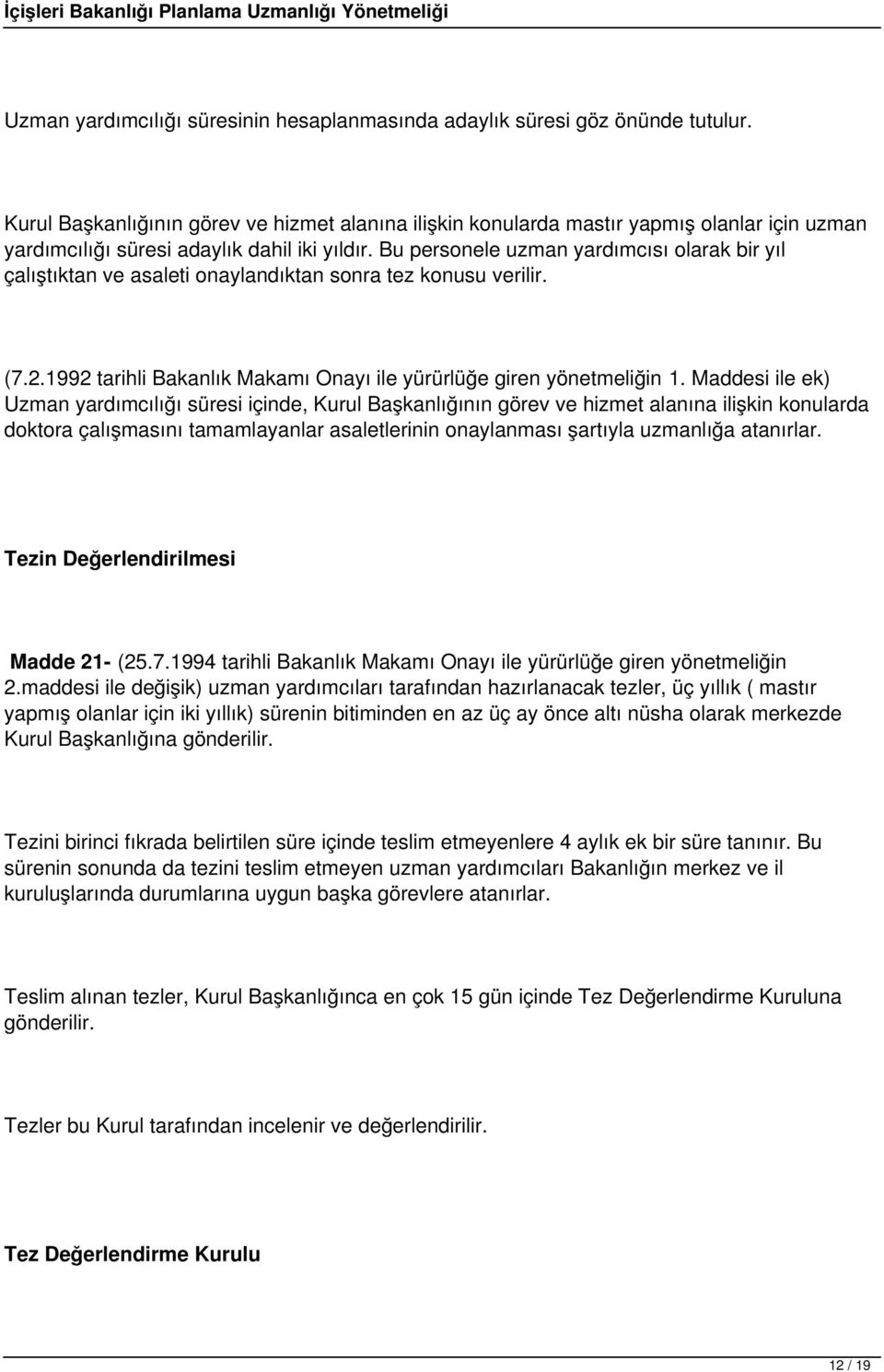 İçişleri Bakanlığı Planlama Uzmanlığı Yönetmeliği

Uzman yardımcılığı süresinin hesaplanmasında adaylık süresi göz önünde tutulur.

Kurul Başkanlığının görev ve hizmet alanına ilişkin konularda mastır yapmış olanlar için uzman yardımcılığı süresi adaylık dahil iki yıldır. Bu personele uzman yardımcısı olarak bir yıl çalıştıktan ve asaleti onaylandıktan sonra tez konusu verilir.

(7.2.1992 tarihli Bakanlık Makamı Onayı ile yürürlüğe giren yönetmeliğin 1. Maddesi ile ek) Uzman yardımcılığı süresi içinde, Kurul Başkanlığının görev ve hizmet alanına ilişkin konularda doktora çalışmasını tamamlayanlar asaletlerinin onaylanması şartıyla uzmanlığa atanırlar.

Tezin Değerlendirilmesi

Madde 21- (25.7.1994 tarihli Bakanlık Makamı Onayı ile yürürlüğe giren yönetmeliğin 2.maddesi ile değişik) uzman yardımcıları tarafından hazırlanacak tezler, üç yıllık ( mastır yapmış olanlar için iki yıllık) sürenin bitiminden en az üç ay önce altı nüsha olarak merkezde Kurul Başkanlığına gönderilir.

Tezini birinci fıkrada belirtilen süre içinde teslim etmeyenlere 4 aylık ek bir süre tanınır. Bu sürenin sonunda da tezini teslim etmeyen uzman yardımcıları Bakanlığın merkez ve il kuruluşlarında durumlarına uygun başka görevlere atanırlar.

Teslim alınan tezler, Kurul Başkanlığınca en çok 15 gün içinde Tez Değerlendirme Kuruluna gönderilir.

Tezler bu Kurul tarafından incelenir ve değerlendirilir.

Tez Değerlendirme Kurulu

12 / 19